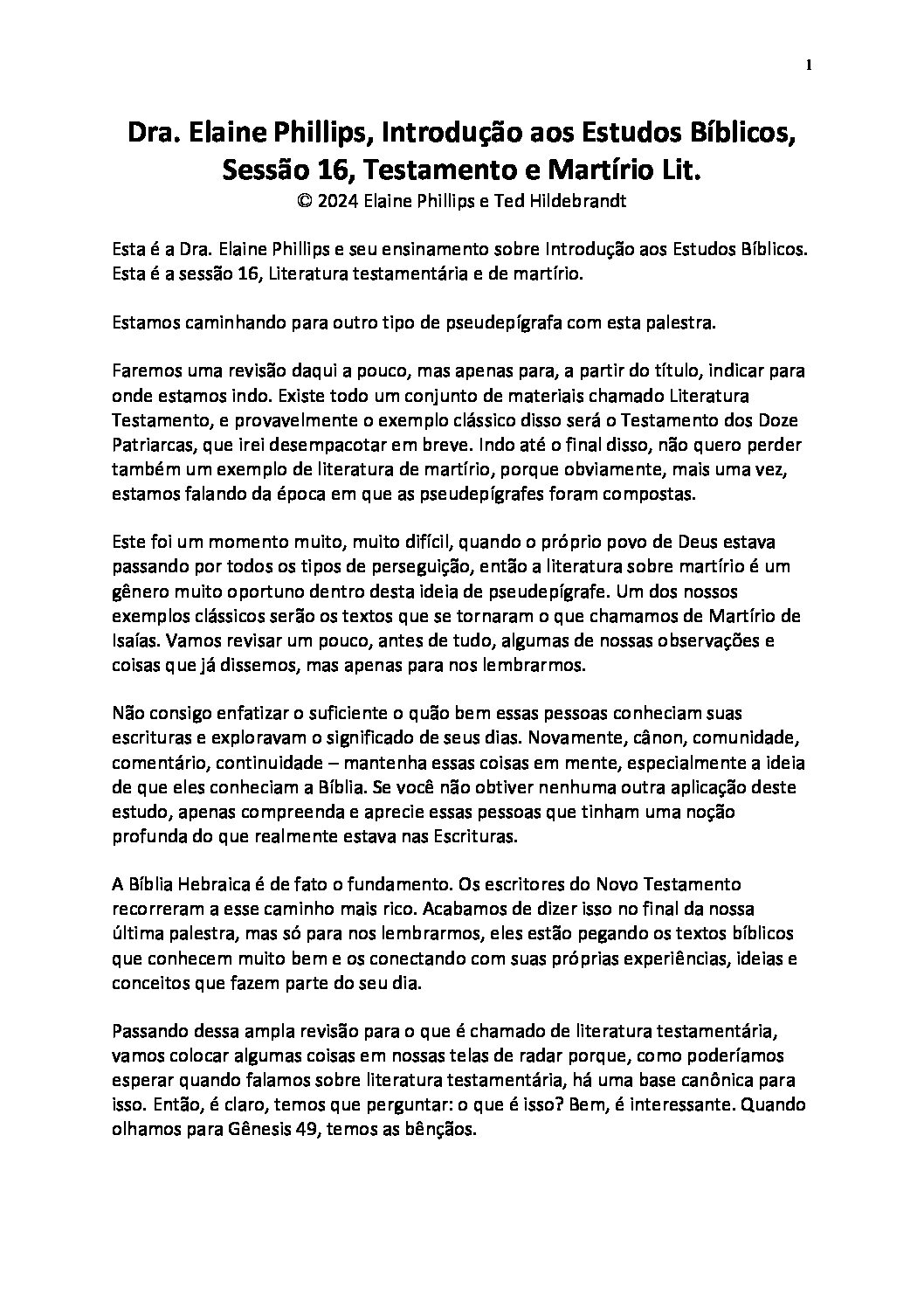 1

Dra. Elaine Phillips, Introdução aos Estudos Bíblicos, Sessão 16, Testamento e Martírio Lit.
© 2024 Elaine Phillips e Ted Hildebrandt

Esta é a Dra. Elaine Phillips e seu ensinamento sobre Introdução aos Estudos Bíblicos. Esta é a sessão 16, Literatura testamentária e de martírio.

Estamos caminhando para outro tipo de pseudepígrafa com esta palestra.

Faremos uma revisão daqui a pouco, mas apenas para, a partir do título, indicar para onde estamos indo. Existe todo um conjunto de materiais chamado Literatura Testamento, e provavelmente o exemplo clássico disso será o Testamento dos Doze Patriarcas, que irei desempacotar em breve. Indo até o final disso, não quero perder também um exemplo de literatura de martírio, porque obviamente, mais uma vez, estamos falando da época em que as pseudepígrafes foram compostas.

Este foi um momento muito, muito difícil, quando o próprio povo de Deus estava passando por todos os tipos de perseguição, então a literatura sobre martírio é um gênero muito oportuno dentro desta ideia de pseudepígrafe. Um dos nossos exemplos clássicos serão os textos que se tornaram o que chamamos de Martírio de Isaías. Vamos revisar um pouco, antes de tudo, algumas de nossas observações e coisas que já dissemos, mas apenas para nos lembrarmos.

Não consigo enfatizar o suficiente o quão bem essas pessoas conheciam suas escrituras e exploravam o significado de seus dias. Novamente, cânon, comunidade, comentário, continuidade – mantenha essas coisas em mente, especialmente a ideia de que eles conheciam a Bíblia. Se você não obtiver nenhuma outra aplicação deste estudo, apenas compreenda e aprecie essas pessoas que tinham uma noção profunda do que realmente estava nas Escrituras.

A Bíblia Hebraica é de fato o fundamento. Os escritores do Novo Testamento recorreram a esse caminho mais rico. Acabamos de dizer isso no final da nossa última palestra, mas só para nos lembrarmos, eles estão pegando os textos bíblicos que conhecem muito bem e os conectando com suas próprias experiências, ideias e conceitos que fazem parte do seu dia.

Passando dessa ampla revisão para o que é chamado de literatura testamentária, vamos colocar algumas coisas em nossas telas de radar porque, como poderíamos esperar quando falamos sobre literatura testamentária, há uma base canônica para isso. Então, é claro, temos que perguntar: o que é isso? Bem, é interessante. Quando olhamos para Gênesis 49, temos as bênçãos.